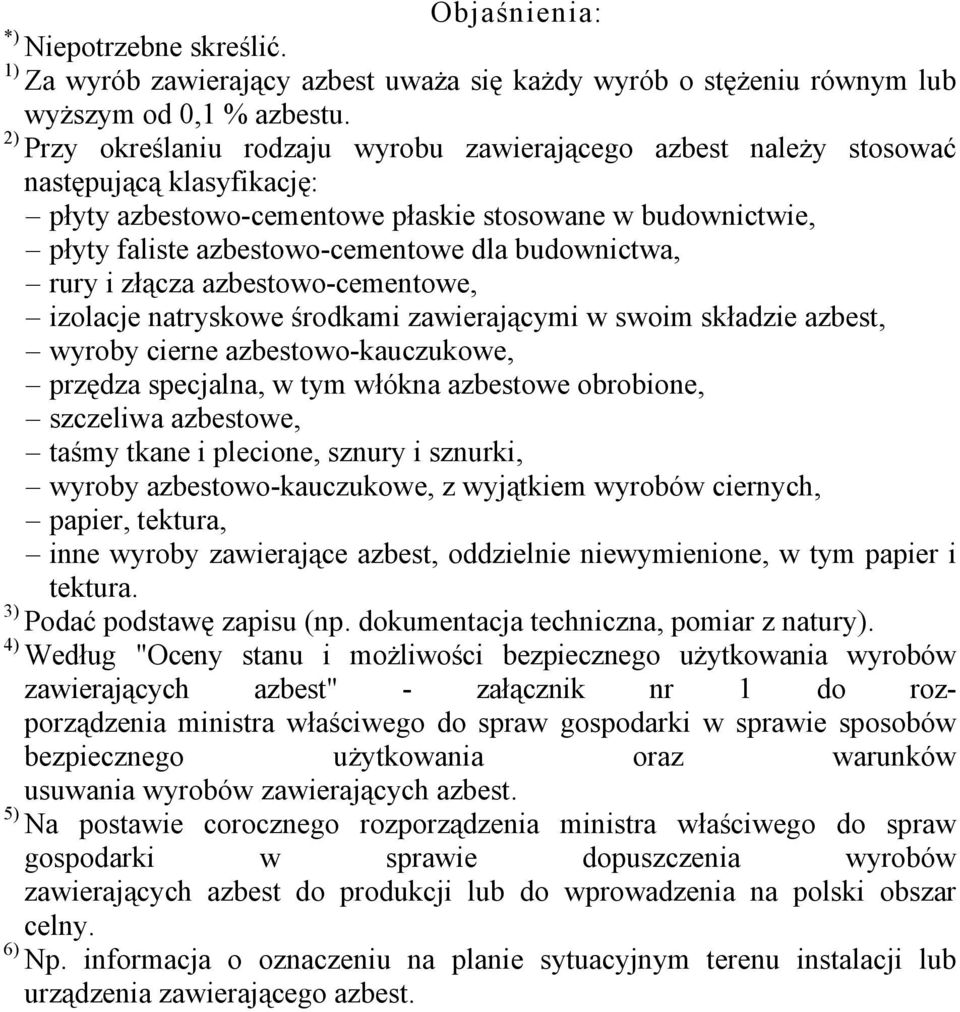 Objaśnienia:

*) Niepotrzebne skreślić.

1) Za wyrób zawierający azbest uważa się każdy wyrób o stężeniu równym lub wyższym od 0,1 % azbestu.

2) Przy określaniu rodzaju wyrobu zawierającego azbest należy stosować następującą klasyfikację:
– płyty azbestowo-cementowe płaskie stosowane w budownictwie,
– płyty faliste azbestowo-cementowe dla budownictwa,
– rury i złącza azbestowo-cementowe,
– izolacje natryskowe środkami zawierającymi w swoim składzie azbest,
– wyroby cierne azbestowo-kauczukowe,
– przędza specjalna, w tym włókna azbestowe obrobione,
– szczeliwa azbestowe,
– taśmy tkane i plecione, sznury i sznurki,
– wyroby azbestowo-kauczukowe, z wyjątkiem wyrobów ciernych,
– papier, tektura,
– inne wyroby zawierające azbest, oddzielnie niewymienione, w tym papier i tektura.

3) Podać podstawę zapisu (np. dokumentacja techniczna, pomiar z natury).

4) Według "Oceny stanu i możliwości bezpiecznego użytkowania wyrobów zawierających azbest" - załącznik nr 1 do rozporządzenia ministra właściwego do spraw gospodarki w sprawie sposobów bezpiecznego użytkowania oraz warunków usuwania wyrobów zawierających azbest.

5) Na postawie corocznego rozporządzenia ministra właściwego do spraw gospodarki w sprawie dopuszczenia wyrobów zawierających azbest do produkcji lub do wprowadzenia na polski obszar celny.

6) Np. informacja o oznaczeniu na planie sytuacyjnym terenu instalacji lub urządzenia zawierającego azbest.